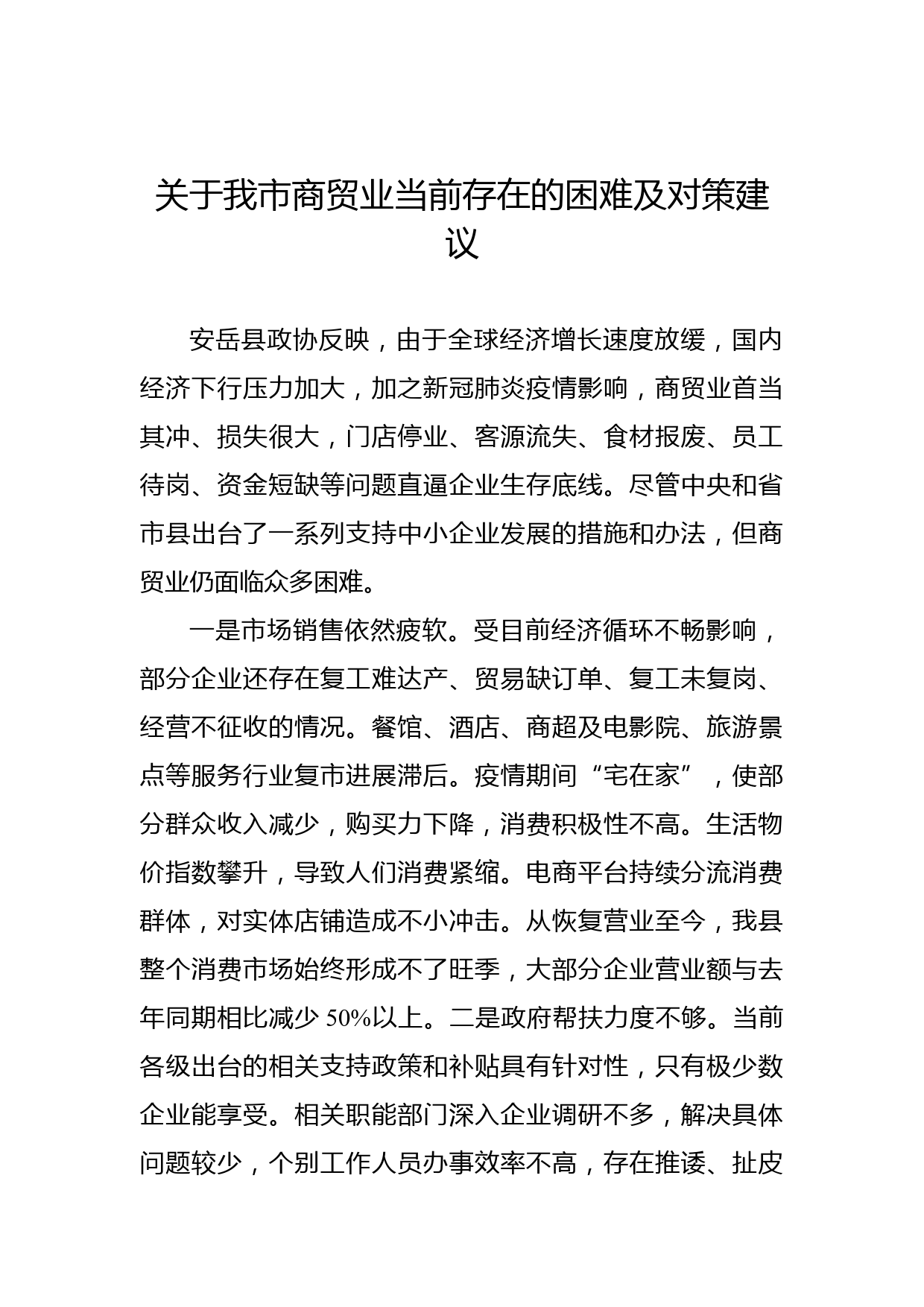 关于我市商贸业当前存在的困难及对策建议

安岳县政协反映，由于全球经济增长速度放缓，国内经济下行压力加大，加之新冠肺炎疫情影响，商贸业首当其冲、损失很大，门店停业、客源流失、食材报废、员工待岗、资金短缺等问题直逼企业生存底线。尽管中央和省市县出台了一系列支持中小企业发展的措施和办法，但商贸业仍面临众多困难。

一是市场销售依然疲软。受目前经济循环不畅影响，部分企业还存在复工难达产、贸易缺订单、复工未复岗、经营不征收的情况。餐馆、酒店、商超及电影院、旅游景点等服务行业复市进展滞后。疫情期间“宅在家”，使部分群众收入减少，购买力下降，消费积极性不高。生活物价指数攀升，导致人们消费紧缩。电商平台持续分流消费群体，对实体店铺造成不小冲击。从恢复营业至今，我县整个消费市场始终形成不了旺季，大部分企业营业额与去年同期相比减少 50%以上。二是政府帮扶力度不够。当前各级出台的相关支持政策和补贴具有针对性，只有极少数企业能享受。相关职能部门深入企业调研不多，解决具体问题较少，个别工作人员办事效率不高，存在推诿、扯皮